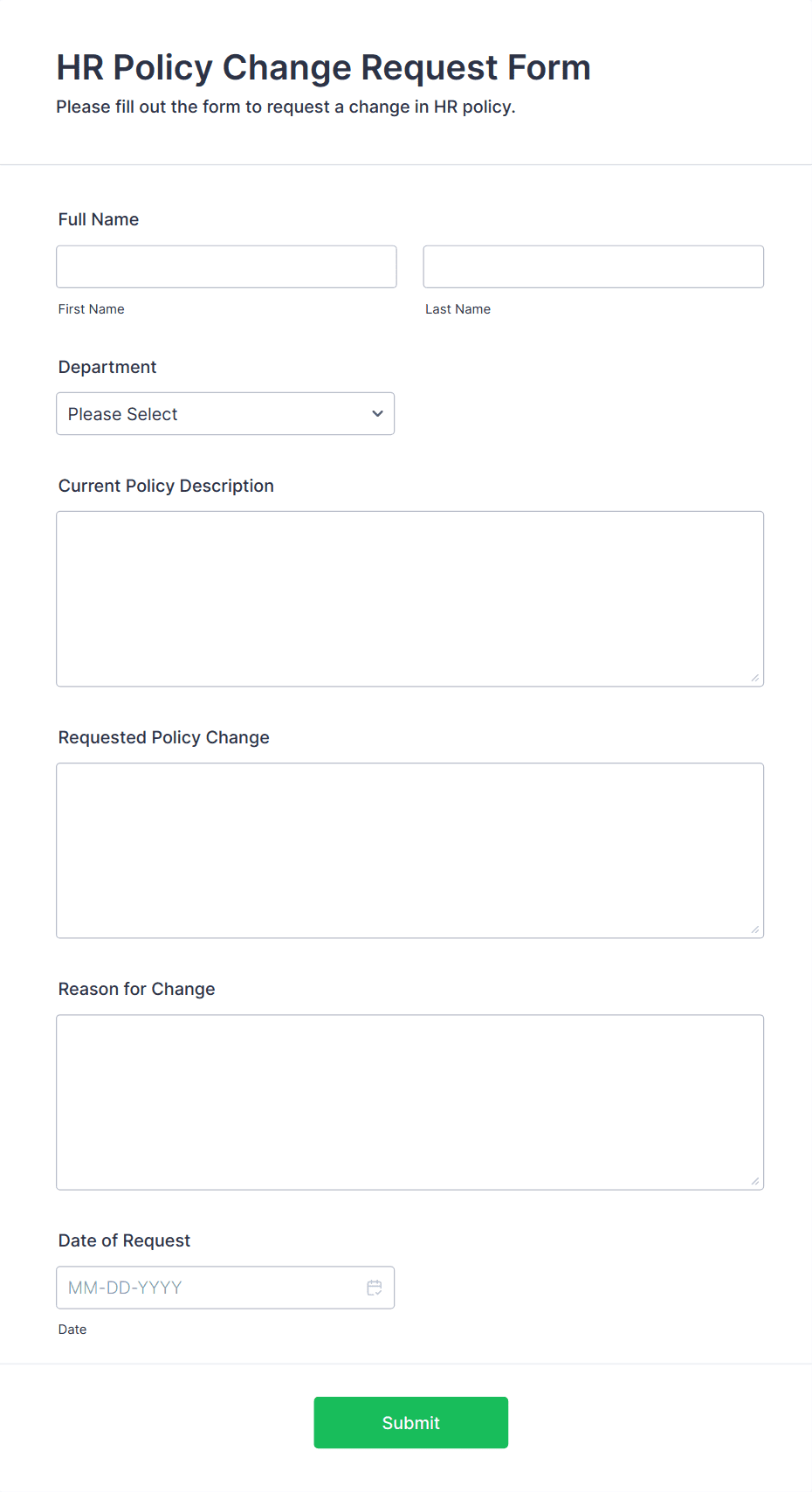 HR Policy Change Request Form
Please fill out the form to request a change in HR policy.

Full Name

First Name

Last Name

Department

Please Select

Current Policy Description

Requested Policy Change

Reason for Change

Date of Request

MM-DD-YYYY

Date

Submit